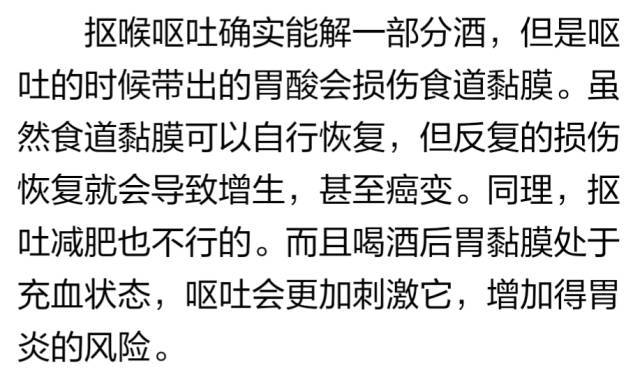 抠喉呕吐确实能解一部分酒，但是呕吐的时候带出的胃酸会损伤食道黏膜。虽然食道黏膜可以自行恢复，但反复的损伤恢复就会导致增生，甚至癌变。同理，抠吐减肥也不行的。而且喝酒后胃黏膜处于充血状态，呕吐会更加刺激它，增加得胃炎的风险。